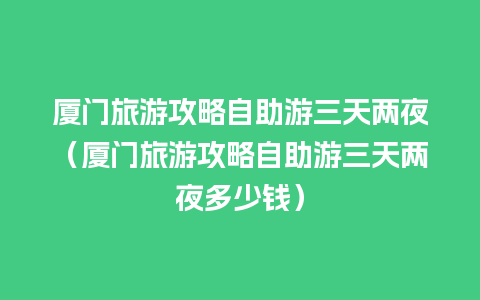 厦门旅游攻略自助游三天两夜（厦门旅游攻略自助游三天两夜多少钱）